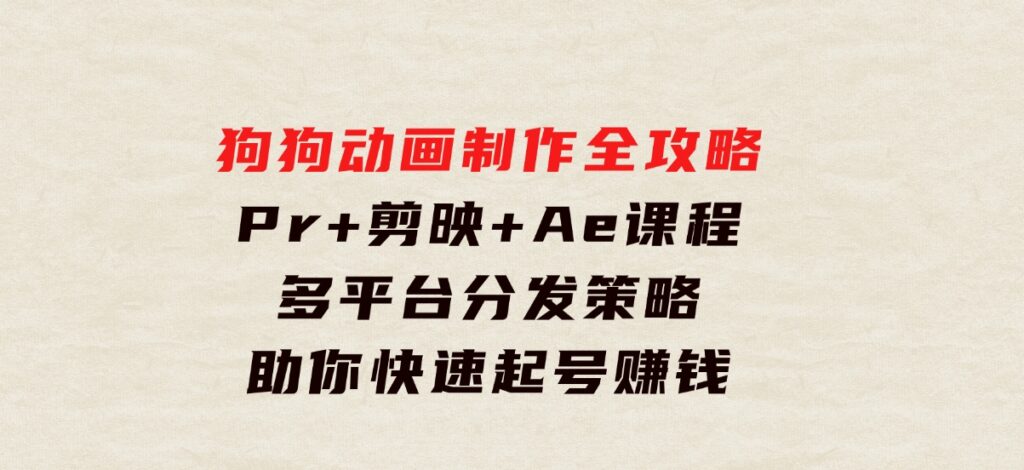 狗狗动画制作全攻略
Pr+剪映+Ae课程
多平台分发策略
助你快速起号赚钱